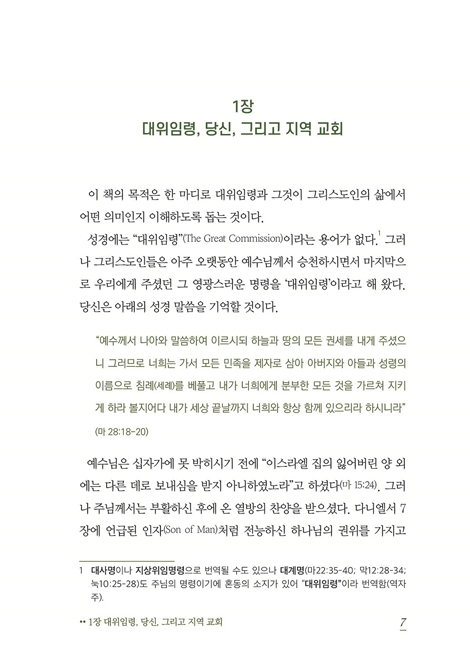 1장
대위임령, 당신, 그리고 지역 교회

이 책의 목적은 한 마디로 대위임령과 그것이 그리스도인의 삶에서 어떤 의미인지 이해하도록 돕는 것이다.

성경에는 "대위임령"(The Great Commission)이라는 용어가 없다.$^1$ 그러나 그리스도인들은 아주 오랫동안 예수님께서 승천하시면서 마지막으로 우리에게 주셨던 그 영광스러운 명령을 '대위임령'이라고 해 왔다. 당신은 아래의 성경 말씀을 기억할 것이다.

"예수께서 나아와 말씀하여 이르시되 하늘과 땅의 모든 권세를 내게 주셨으니 그러므로 너희는 가서 모든 민족을 제자로 삼아 아버지와 아들과 성령의 이름으로 침례(세례)를 베풀고 내가 너희에게 분부한 모든 것을 가르쳐 지키게 하라 볼지어다 내가 세상 끝날까지 너희와 항상 함께 있으리라 하시니라" (마 28:18-20)

예수님은 십자가에 못 박히시기 전에 "이스라엘 집의 잃어버린 양 외에는 다른 데로 보내심을 받지 아니하였노라"고 하셨다(마 15:24). 그러나 주님께서는 부활하신 후에 온 열방의 찬양을 받으셨다. 다니엘서 7장에 언급된 인자(Son of Man)처럼 전능하신 하나님의 권위를 가지고

1 대사명이나 지상위임명령으로 번역될 수도 있으나 대계명(마22:35-40; 막12:28-34; 눅10:25-28)도 주님의 명령이기에 혼동의 소지가 있어 "대위임령"이라 번역함(역자 주).

•• 1장 대위임령, 당신, 그리고 지역 교회 7